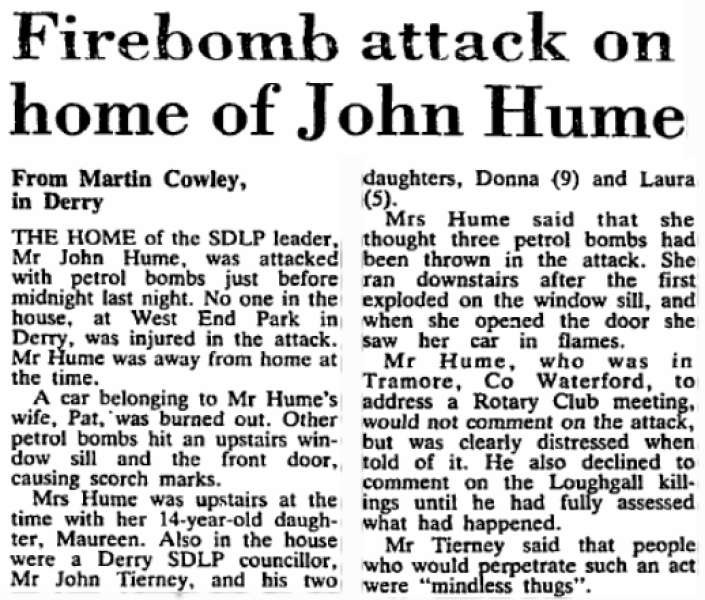 Firebomb attack on home of John Hume

From Martin Cowley, in Derry

THE HOME of the SDLP leader, Mr John Hume, was attacked with petrol bombs just before midnight last night. No one in the house, at West End Park in Derry, was injured in the attack. Mr Hume was away from home at the time.

A car belonging to Mr Hume's wife, Pat, was burned out. Other petrol bombs hit an upstairs window sill and the front door, causing scorch marks.

Mrs Hume was upstairs at the time with her 14-year-old daughter, Maureen. Also in the house were a Derry SDLP councillor, Mr John Tierney, and his two daughters, Donna (9) and Laura (5).

Mrs Hume said that she thought three petrol bombs had been thrown in the attack. She ran downstairs after the first exploded on the window sill, and when she opened the door she saw her car in flames.

Mr Hume, who was in Tramore, Co Waterford, to address a Rotary Club meeting, would not comment on the attack, but was clearly distressed when told of it. He also declined to comment on the Loughgall killings until he had fully assessed what had happened.

Mr Tierney said that people who would perpetrate such an act were "mindless thugs".